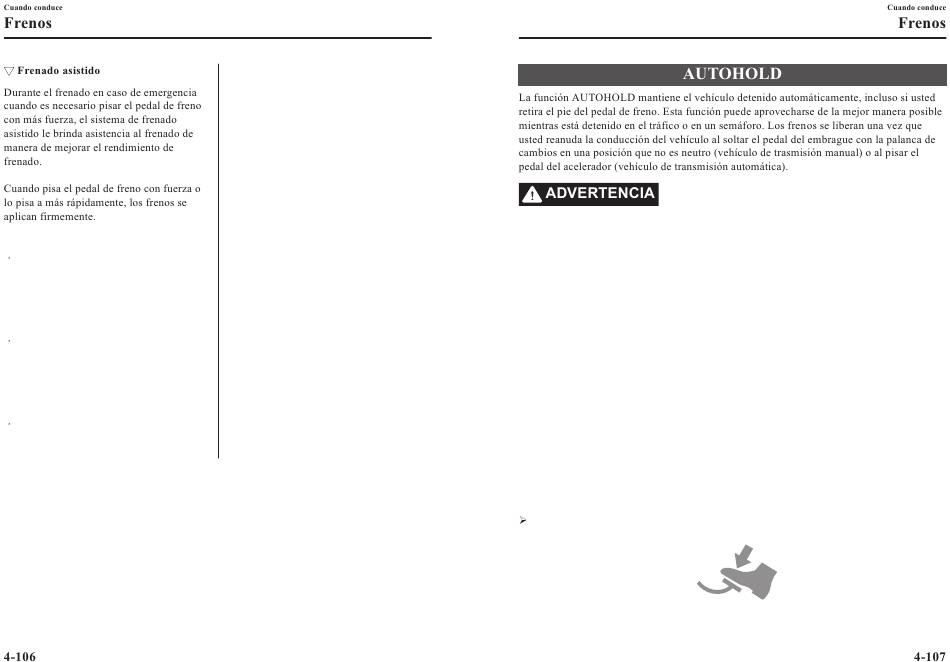 Cuando conduce
Frenos

▽ Frenado asistido

Durante el frenado en caso de emergencia cuando es necesario pisar el pedal de freno con más fuerza, el sistema de frenado asistido le brinda asistencia al frenado de manera de mejorar el rendimiento de frenado.

Cuando pisa el pedal de freno con fuerza o lo pisa a más rápidamente, los frenos se aplican firmemente.

4-106

Cuando conduce
Frenos

AUTOHOLD

La función AUTOHOLD mantiene el vehículo detenido automáticamente, incluso si usted retira el pie del pedal de freno. Esta función puede aprovecharse de la mejor manera posible mientras está detenido en el tráfico o en un semáforo. Los frenos se liberan una vez que usted reanuda la conducción del vehículo al soltar el pedal del embrague con la palanca de cambios en una posición que no es neutro (vehículo de trasmisión manual) o al pisar el pedal del acelerador (vehículo de transmisión automática).

ADVERTENCIA

4-107